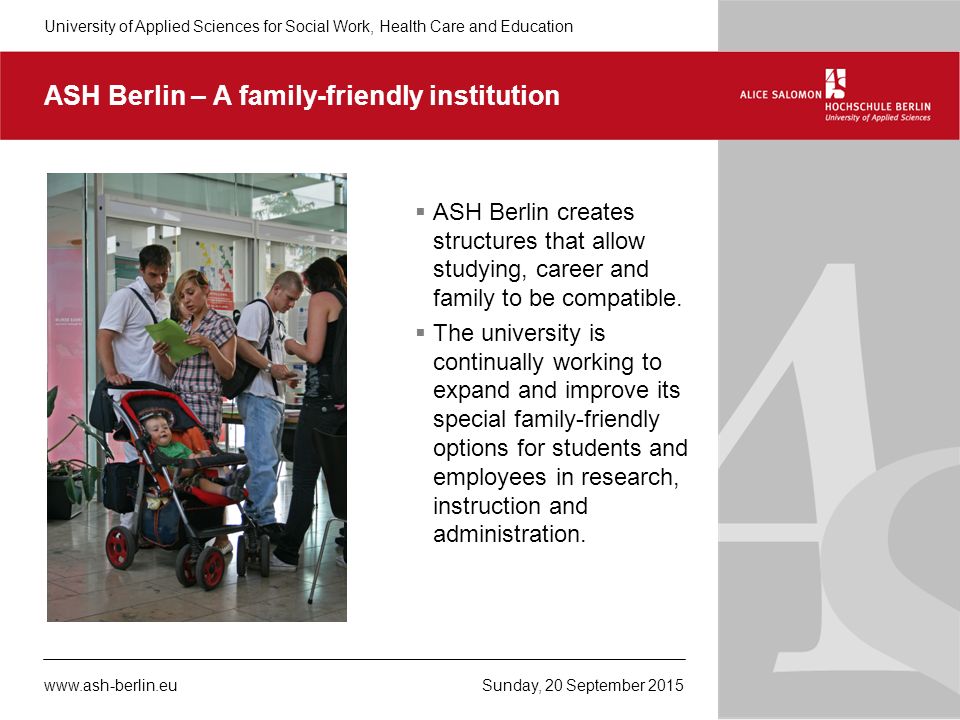 University of Applied Sciences for Social Work, Health Care and Education

ASH Berlin – A family-friendly institution

ALICE SALOMON HOCHSCHULE BERLIN
University of Applied Sciences

▪ ASH Berlin creates structures that allow studying, career and family to be compatible.

▪ The university is continually working to expand and improve its special family-friendly options for students and employees in research, instruction and administration.

www.ash-berlin.eu

Sunday, 20 September 2015